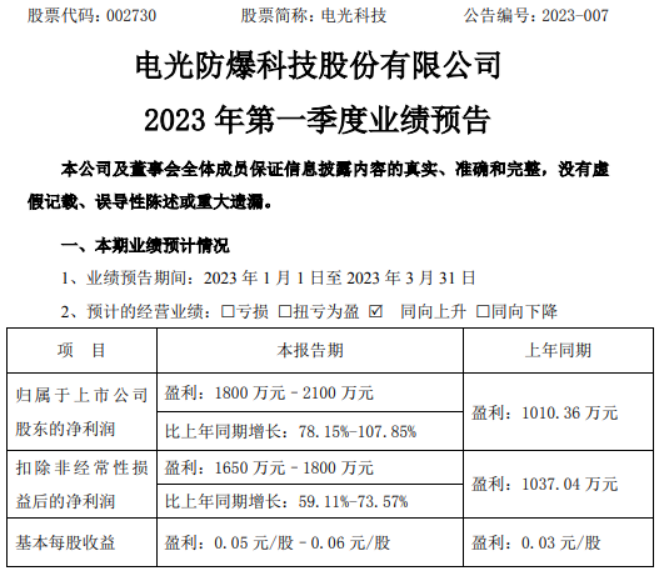 股票代码：002730　　股票简称：电光科技　　公告编号：2023-007

电光防爆科技股份有限公司

2023年第一季度业绩预告

本公司及董事会全体成员保证信息披露内容的真实、准确和完整，没有虚假记载、误导性陈述或重大遗漏。

一、本期业绩预计情况

1、业绩预告期间：2023年1月1日至2023年3月31日

2、预计的经营业绩：☐亏损 ☐扭亏为盈 ☑ 同向上升 ☐同向下降

| 项　目 | 本报告期 | 上年同期 |
|---|---|---|
| 归属于上市公司股东的净利润 | 盈利：1800万元－2100万元 | 盈利：1010.36万元 |
|  | 比上年同期增长：78.15%-107.85% |  |
| 扣除非经常性损益后的净利润 | 盈利：1650万元－1800万元 | 盈利：1037.04万元 |
|  | 比上年同期增长：59.11%-73.57% |  |
| 基本每股收益 | 盈利：0.05元/股－0.06元/股 | 盈利：0.03元/股 |